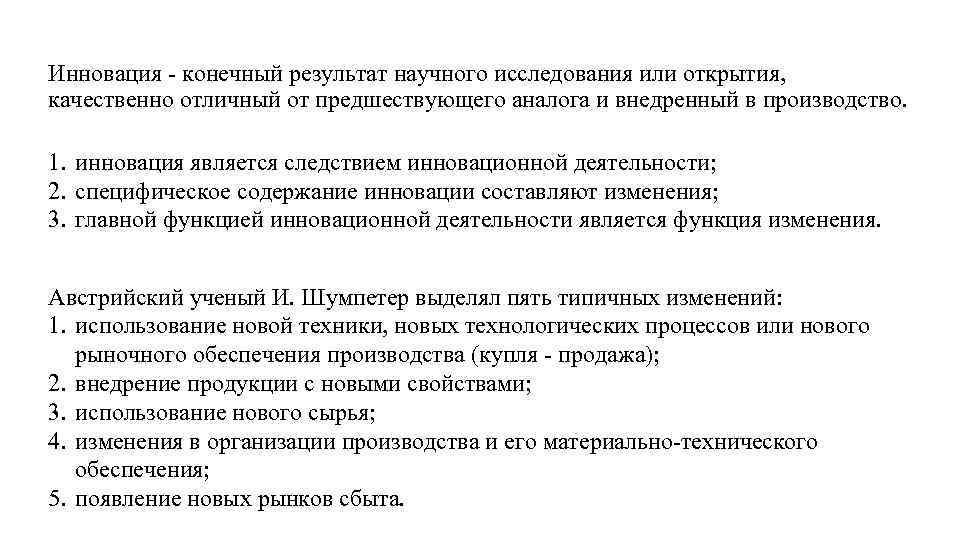 Инновация - конечный результат научного исследования или открытия, качественно отличный от предшествующего аналога и внедренный в производство.

1. инновация является следствием инновационной деятельности;
2. специфическое содержание инновации составляют изменения;
3. главной функцией инновационной деятельности является функция изменения.

Австрийский ученый И. Шумпетер выделял пять типичных изменений:
1. использование новой техники, новых технологических процессов или нового рыночного обеспечения производства (купля - продажа);
2. внедрение продукции с новыми свойствами;
3. использование нового сырья;
4. изменения в организации производства и его материально-технического обеспечения;
5. появление новых рынков сбыта.